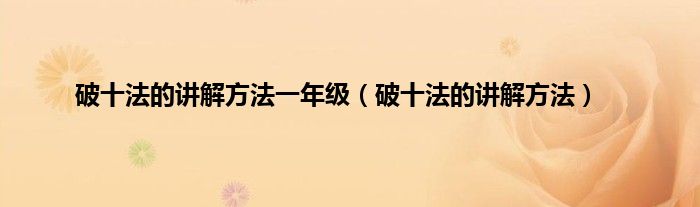 破十法的讲解方法一年级（破十法的讲解方法）